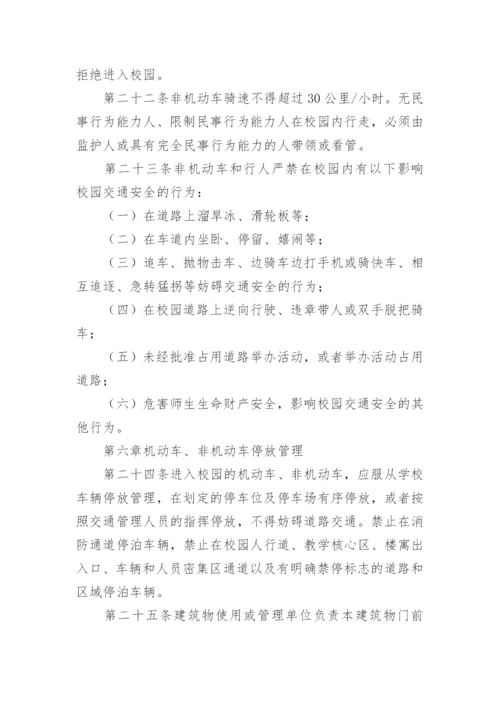 拒绝进入校园。

第二十二条非机动车骑速不得超过 30 公里/小时。无民事行为能力人、限制民事行为能力人在校园内行走，必须由监护人或具有完全民事行为能力的人带领或看管。

第二十三条非机动车和行人严禁在校园内有以下影响校园交通安全的行为：

（一）在道路上溜旱冰、滑轮板等；

（二）在车道内坐卧、停留、嬉闹等；

（三）追车、抛物击车、边骑车边打手机或骑快车、相互追逐、急转猛拐等妨碍交通安全的行为；

（四）在校园道路上逆向行驶、违章带人或双手脱把骑车；

（五）未经批准占用道路举办活动，或者举办活动占用道路；

（六）危害师生生命财产安全，影响校园交通安全的其他行为。

第六章机动车、非机动车停放管理

第二十四条进入校园的机动车、非机动车，应服从学校车辆停放管理，在划定的停车位及停车场有序停放，或者按照交通管理人员的指挥停放，不得妨碍道路交通。禁止在消防通道停泊车辆，禁止在校园人行道、教学核心区、楼寓出入口、车辆和人员密集区通道以及有明确禁停标志的道路和区域停泊车辆。

第二十五条建筑物使用或管理单位负责本建筑物门前